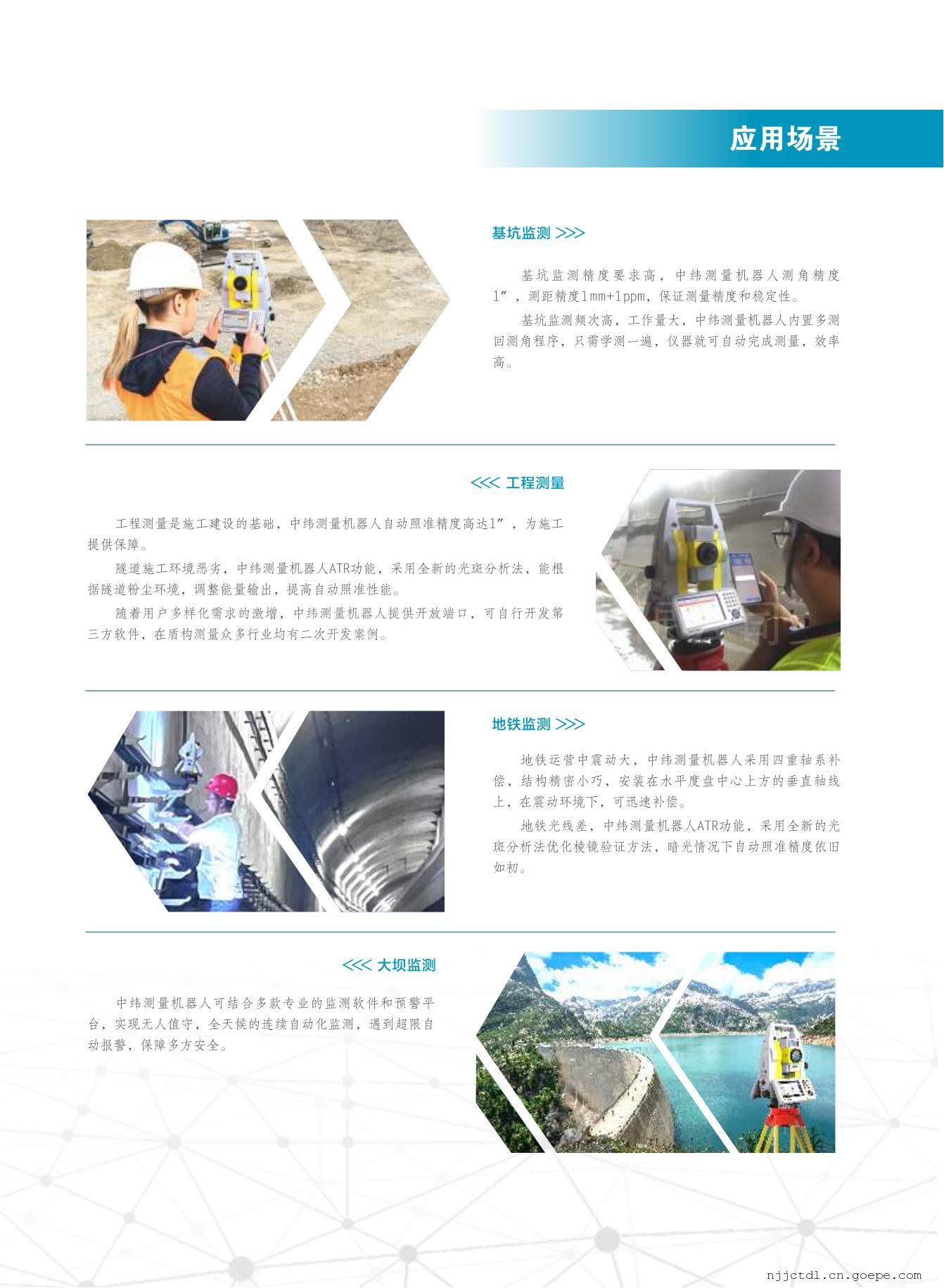 应用场景

基坑监测 >>>

基坑监测精度要求高，中纬测量机器人测角精度1″，测距精度1mm+1ppm，保证测量精度和稳定性。

基坑监测频次高，工作量大，中纬测量机器人内置多测回测角程序，只需学测一遍，仪器就可自动完成测量，效率高。

<<< 工程测量

工程测量是施工建设的基础，中纬测量机器人自动照准精度高达1″，为施工提供保障。

隧道施工环境恶劣，中纬测量机器人ATR功能，采用全新的光斑分析法，能根据隧道粉尘环境，调整能量输出，提高自动照准性能。

随着用户多样化需求的激增，中纬测量机器人提供开放端口，可自行开发第三方软件，在盾构测量众多行业均有二次开发案例。

地铁监测 >>>

地铁运营中震动大，中纬测量机器人采用四重轴系补偿，结构精密小巧，安装在水平度盘中心上方的垂直轴线上，在震动环境下，可迅速补偿。

地铁光线差，中纬测量机器人ATR功能，采用全新的光斑分析法优化棱镜验证方法，暗光情况下自动照准精度依旧如初。

<<< 大坝监测

中纬测量机器人可结合多款专业的监测软件和预警平台，实现无人值守，全天候的连续自动化监测，遇到超限自动报警，保障多方安全。

njjctdl.cn.goepe.com